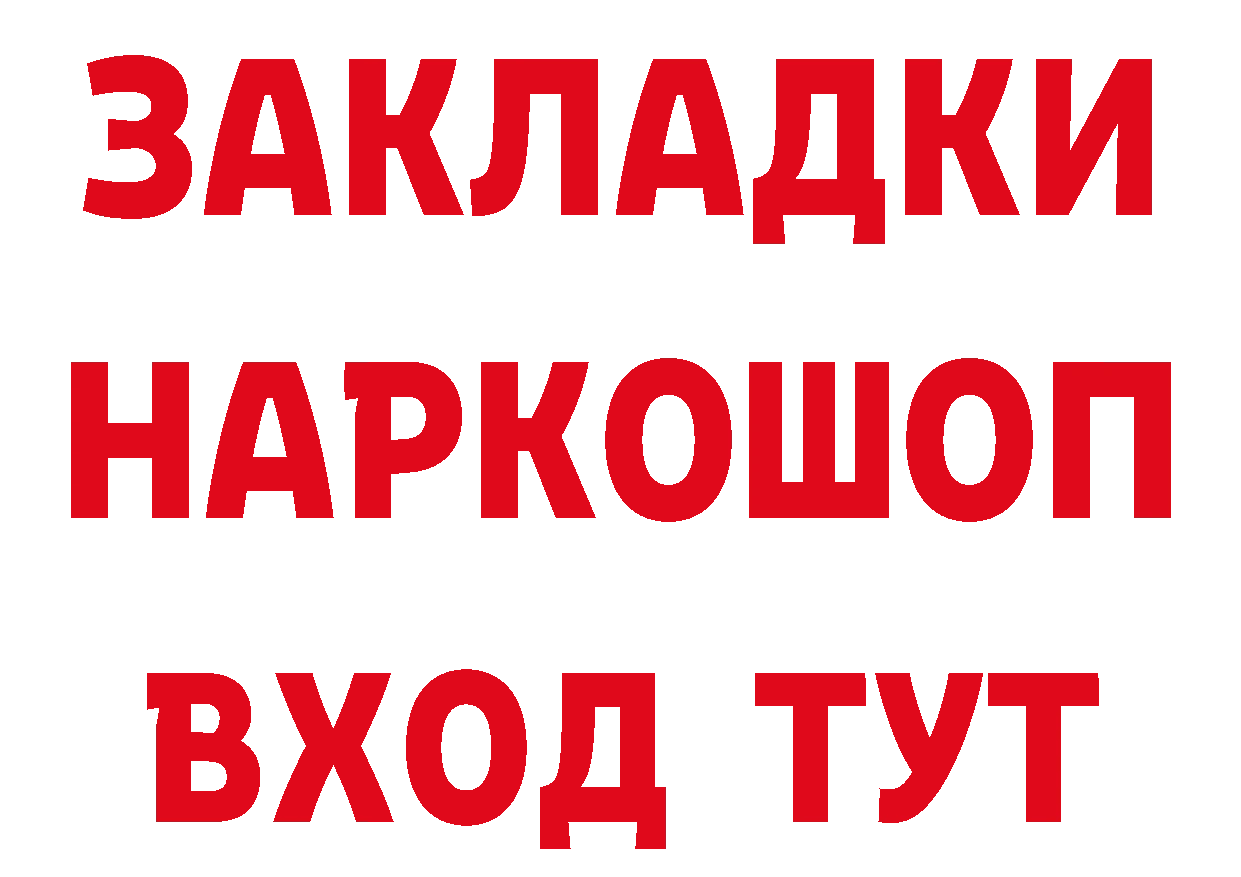 ЗАКЛАДКИ
НАРКОШОП
ВХОД ТУТ